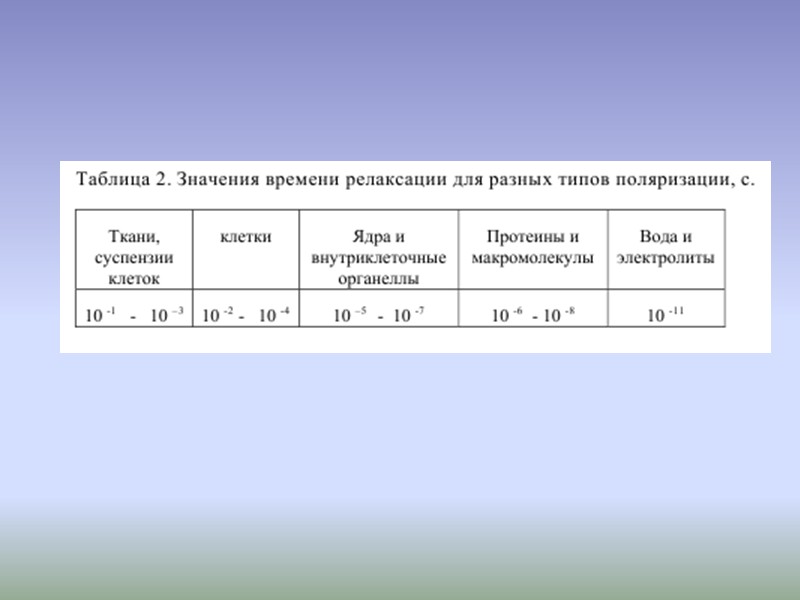 Таблица 2. Значения времени релаксации для разных типов поляризации, с.

| Ткани, суспензии клеток | клетки | Ядра и внутриклеточные органеллы | Протеины и макромолекулы | Вода и электролиты |
|---|---|---|---|---|
| $10^{-1}$ - $10^{-3}$ | $10^{-2}$ - $10^{-4}$ | $10^{-5}$ - $10^{-7}$ | $10^{-6}$ - $10^{-8}$ | $10^{-11}$ |